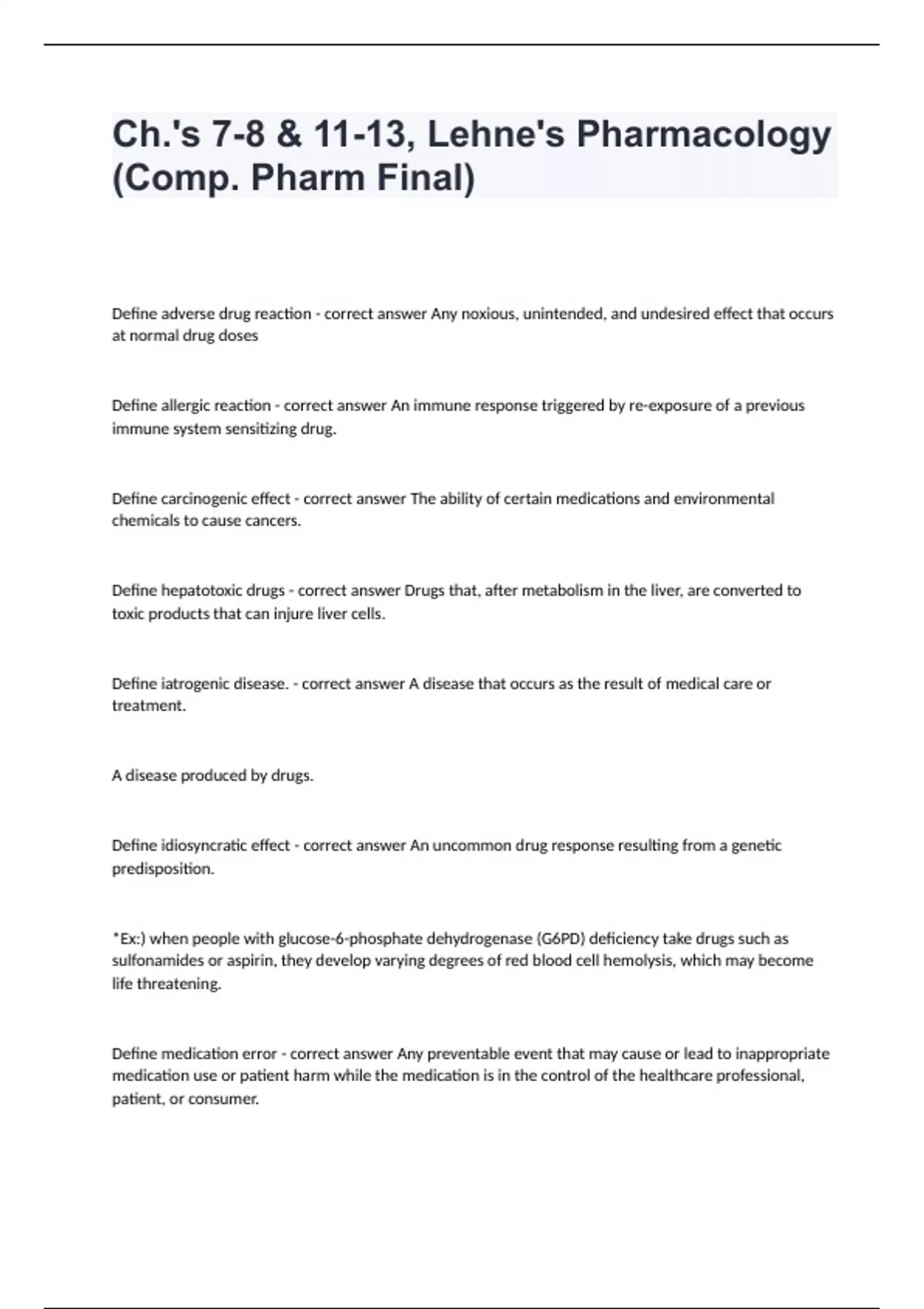 Ch.'s 7-8 & 11-13, Lehne's Pharmacology (Comp. Pharm Final)

Define adverse drug reaction - correct answer Any noxious, unintended, and undesired effect that occurs at normal drug doses

Define allergic reaction - correct answer An immune response triggered by re-exposure of a previous immune system sensitizing drug.

Define carcinogenic effect - correct answer The ability of certain medications and environmental chemicals to cause cancers.

Define hepatotoxic drugs - correct answer Drugs that, after metabolism in the liver, are converted to toxic products that can injure liver cells.

Define iatrogenic disease. - correct answer A disease that occurs as the result of medical care or treatment.

A disease produced by drugs.

Define idiosyncratic effect - correct answer An uncommon drug response resulting from a genetic predisposition.

*Ex:) when people with glucose-6-phosphate dehydrogenase (G6PD) deficiency take drugs such as sulfonamides or aspirin, they develop varying degrees of red blood cell hemolysis, which may become life threatening.

Define medication error - correct answer Any preventable event that may cause or lead to inappropriate medication use or patient harm while the medication is in the control of the healthcare professional, patient, or consumer.